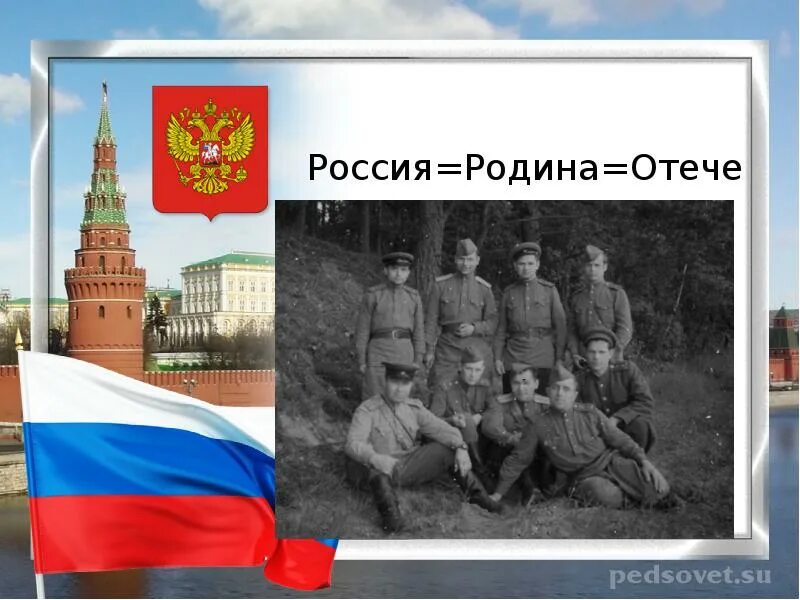 Россия=Родина=Отече

pedsovet.su